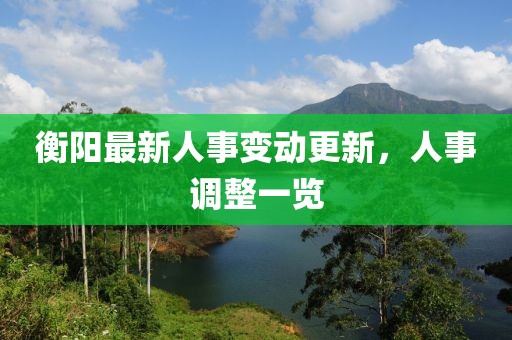 衡阳最新人事变动更新，人事调整一览